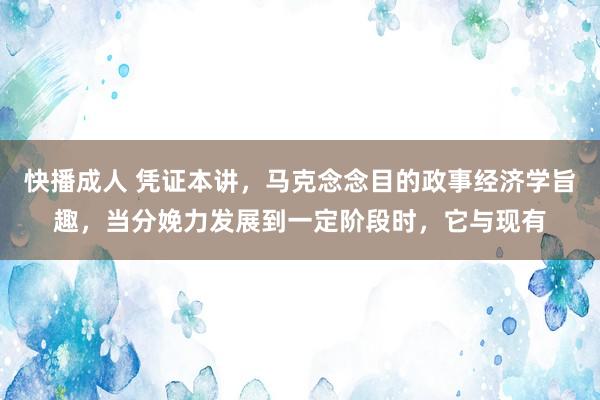 快播成人 凭证本讲，马克念念目的政事经济学旨趣，当分娩力发展到一定阶段时，它与现有